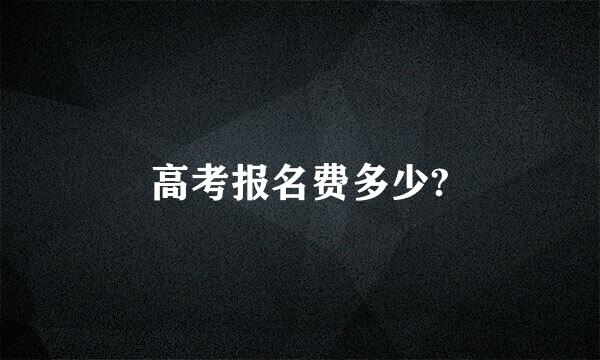 高考报名费多少?